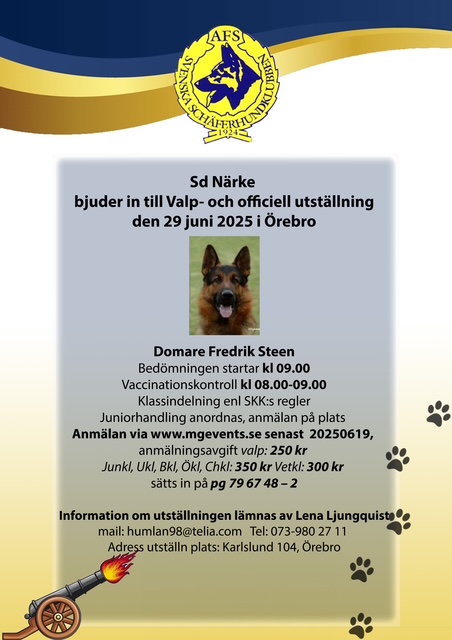 AFS
SVENSKA SCHÄFERHUNDKLUBBEN
1924

Sd Närke
bjuder in till Valp- och officiell utställning
den 29 juni 2025 i Örebro

Domare Fredrik Steen
Bedömningen startar kl 09.00
Vaccinationskontroll kl 08.00-09.00
Klassindelning enl SKK:s regler
Juniorhandling anordnas, anmälan på plats
Anmälan via www.mgevents.se senast 20250619,
anmälningsavgift valp: 250 kr
Junkl, Ukl, Bkl, Ökl, Chkl: 350 kr Vetkl: 300 kr
sätts in på pg 79 67 48 – 2

Information om utställningen lämnas av Lena Ljungquist
mail: humlan98@telia.com Tel: 073-980 27 11
Adress utställn plats: Karlslund 104, Örebro